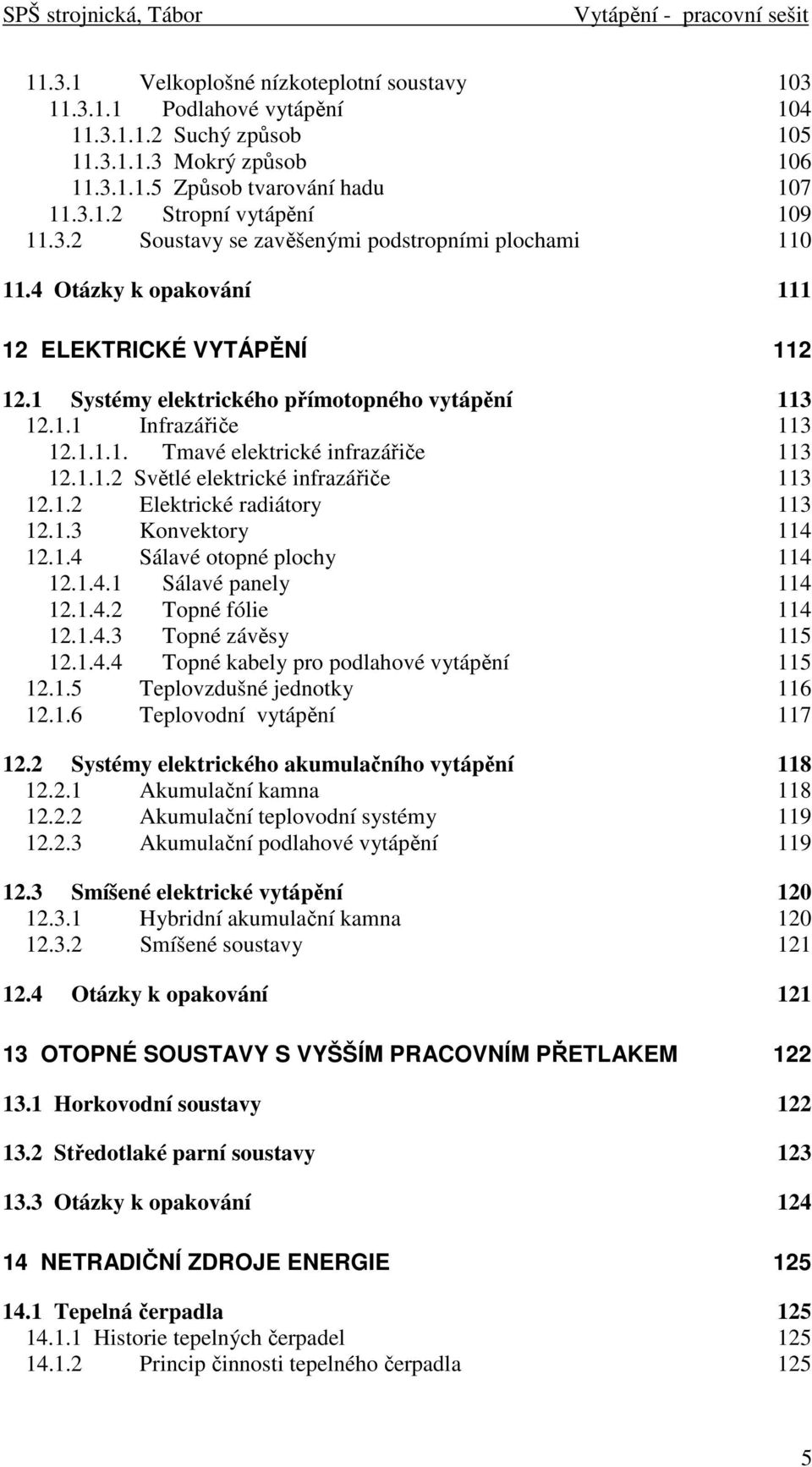 SPŠ strojnická, Tábor Vytápění - pracovní sešit

11.3.1 Velkoplošné nízkoteplotní soustavy 103
11.3.1.1 Podlahové vytápění 104
11.3.1.1.2 Suchý způsob 105
11.3.1.1.3 Mokrý způsob 106
11.3.1.1.5 Způsob tvarování hadu 107
11.3.1.2 Stropní vytápění 109
11.3.2 Soustavy se zavěšenými podstropními plochami 110

11.4 Otázky k opakování 111

12 ELEKTRICKÉ VYTÁPĚNÍ 112

12.1 Systémy elektrického přímotopného vytápění 113
12.1.1 Infrazářiče 113
12.1.1.1. Tmavé elektrické infrazářiče 113
12.1.1.2 Světlé elektrické infrazářiče 113
12.1.2 Elektrické radiátory 113
12.1.3 Konvektory 114
12.1.4 Sálavé otopné plochy 114
12.1.4.1 Sálavé panely 114
12.1.4.2 Topné fólie 114
12.1.4.3 Topné závěsy 115
12.1.4.4 Topné kabely pro podlahové vytápění 115
12.1.5 Teplovzdušné jednotky 116
12.1.6 Teplovodní vytápění 117

12.2 Systémy elektrického akumulačního vytápění 118
12.2.1 Akumulační kamna 118
12.2.2 Akumulační teplovodní systémy 119
12.2.3 Akumulační podlahové vytápění 119

12.3 Smíšené elektrické vytápění 120
12.3.1 Hybridní akumulační kamna 120
12.3.2 Smíšené soustavy 121

12.4 Otázky k opakování 121

13 OTOPNÉ SOUSTAVY S VYŠŠÍM PRACOVNÍM PŘETLAKEM 122

13.1 Horkovodní soustavy 122

13.2 Středotlaké parní soustavy 123

13.3 Otázky k opakování 124

14 NETRADIČNÍ ZDROJE ENERGIE 125

14.1 Tepelná čerpadla 125
14.1.1 Historie tepelných čerpadel 125
14.1.2 Princip činnosti tepelného čerpadla 125

5